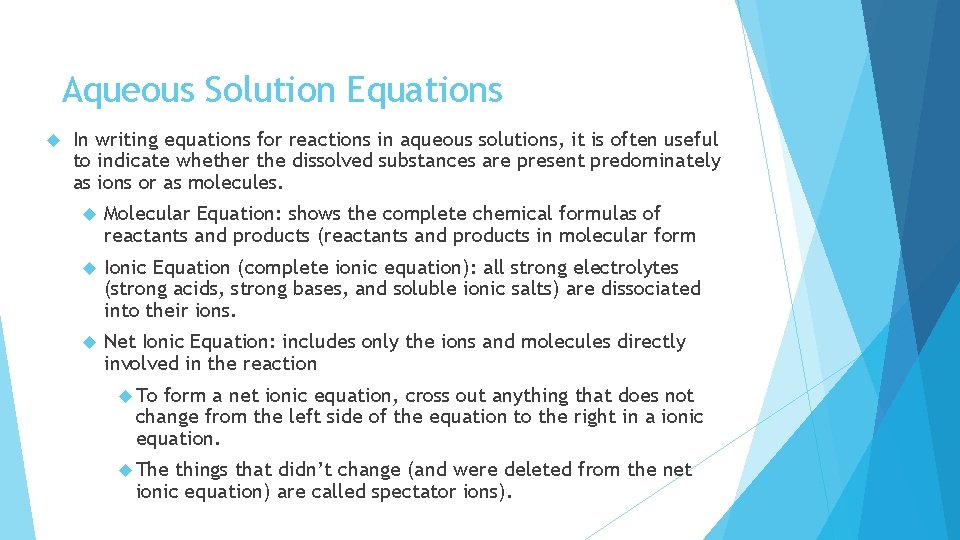 Aqueous Solution Equations

In writing equations for reactions in aqueous solutions, it is often useful to indicate whether the dissolved substances are present predominately as ions or as molecules.

Molecular Equation: shows the complete chemical formulas of reactants and products (reactants and products in molecular form

Ionic Equation (complete ionic equation): all strong electrolytes (strong acids, strong bases, and soluble ionic salts) are dissociated into their ions.

Net Ionic Equation: includes only the ions and molecules directly involved in the reaction

To form a net ionic equation, cross out anything that does not change from the left side of the equation to the right in a ionic equation.

The things that didn't change (and were deleted from the net ionic equation) are called spectator ions).